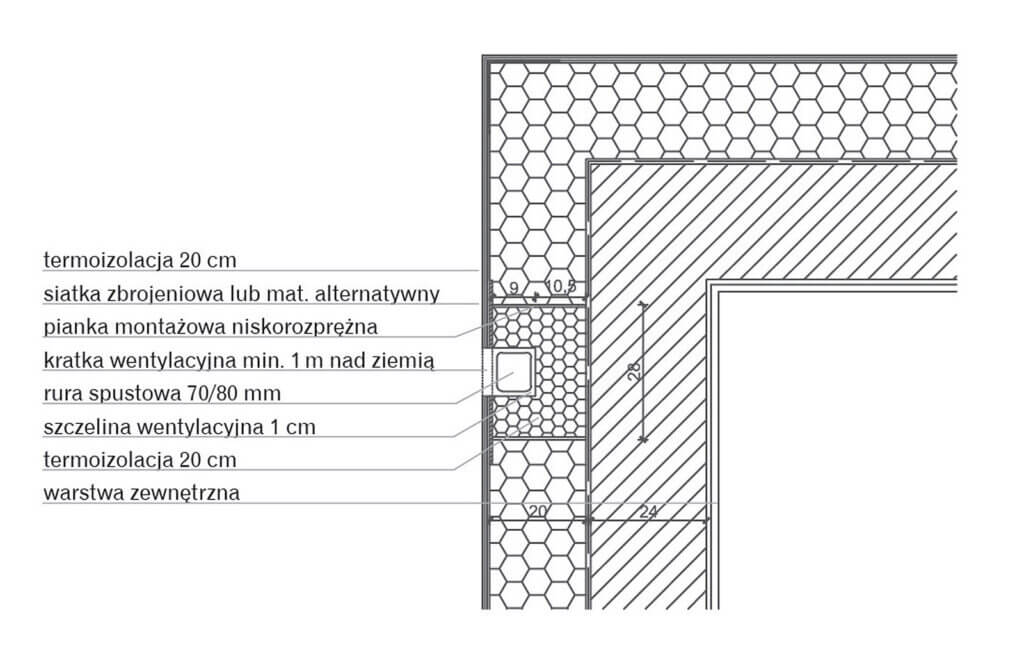 termoizolacja 20 cm
siatka zbrojeniowa lub mat. alternatywny
pianka montażowa niskorozprężna
kratka wentylacyjna min. 1 m nad ziemią
rura spustowa 70/80 mm
szczelina wentylacyjna 1 cm
termoizolacja 20 cm
warstwa zewnętrzna

9
10,5
28
20
24